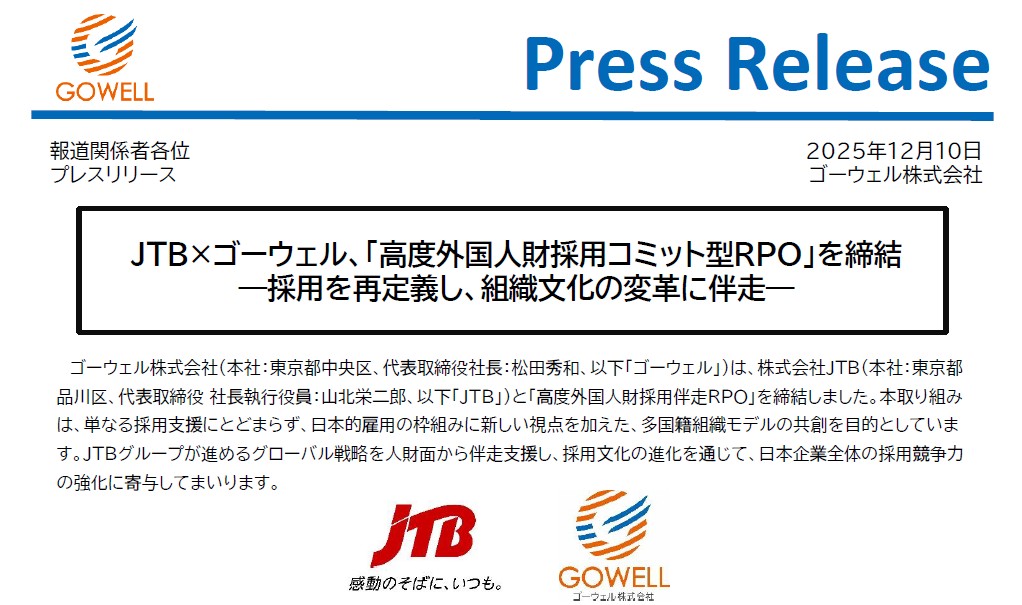 GOWELL

Press Release

報道関係者各位
プレスリリース

2025年12月10日
ゴーウェル株式会社

JTB×ゴーウェル、「高度外国人財採用コミット型RPO」を締結
―採用を再定義し、組織文化の変革に伴走―

ゴーウェル株式会社(本社:東京都中央区、代表取締役社長:松田秀和、以下「ゴーウェル」)は、株式会社JTB(本社:東京都品川区、代表取締役 社長執行役員:山北栄二郎、以下「JTB」)と「高度外国人財採用伴走RPO」を締結しました。本取り組みは、単なる採用支援にとどまらず、日本的雇用の枠組みに新しい視点を加えた、多国籍組織モデルの共創を目的としています。JTBグループが進めるグローバル戦略を人財面から伴走支援し、採用文化の進化を通じて、日本企業全体の採用競争力の強化に寄与してまいります。

JTB
感動のそばに、いつも。

GOWELL
ゴーウェル株式会社